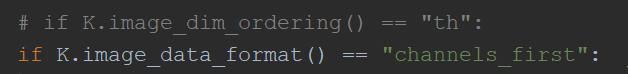 # if K.image_dim_ordering() == "th":
if K.image_data_format() == "channels_first":